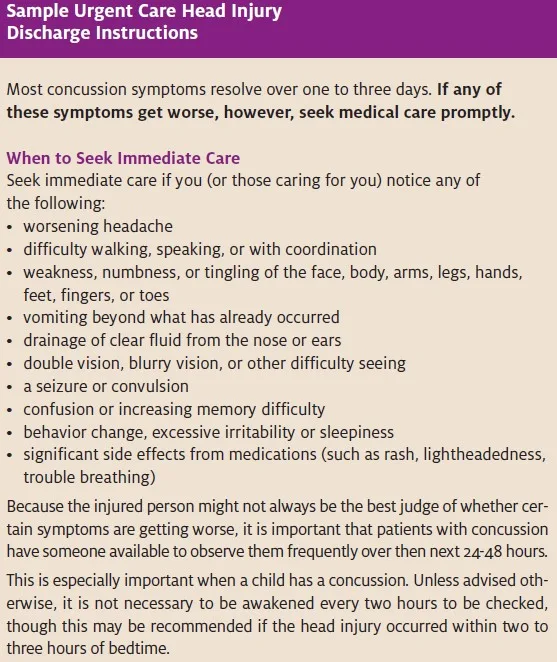 Sample Urgent Care Head Injury Discharge Instructions

Most concussion symptoms resolve over one to three days. If any of these symptoms get worse, however, seek medical care promptly.

When to Seek Immediate Care
Seek immediate care if you (or those caring for you) notice any of the following:
• worsening headache
• difficulty walking, speaking, or with coordination
• weakness, numbness, or tingling of the face, body, arms, legs, hands, feet, fingers, or toes
• vomiting beyond what has already occurred
• drainage of clear fluid from the nose or ears
• double vision, blurry vision, or other difficulty seeing
• a seizure or convulsion
• confusion or increasing memory difficulty
• behavior change, excessive irritability or sleepiness
• significant side effects from medications (such as rash, lightheadedness, trouble breathing)

Because the injured person might not always be the best judge of whether certain symptoms are getting worse, it is important that patients with concussion have someone available to observe them frequently over then next 24-48 hours.

This is especially important when a child has a concussion. Unless advised otherwise, it is not necessary to be awakened every two hours to be checked, though this may be recommended if the head injury occurred within two to three hours of bedtime.